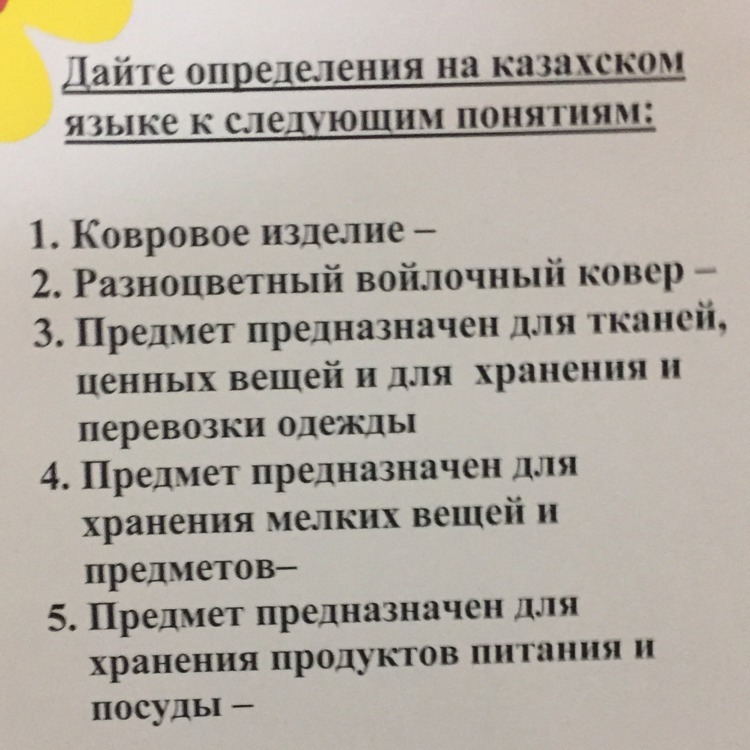 Дайте определения на казахском языке к следующим понятиям:

1. Ковровое изделие –
2. Разноцветный войлочный ковер –
3. Предмет предназначен для тканей, ценных вещей и для хранения и перевозки одежды
4. Предмет предназначен для хранения мелких вещей и предметов–
5. Предмет предназначен для хранения продуктов питания и посуды –